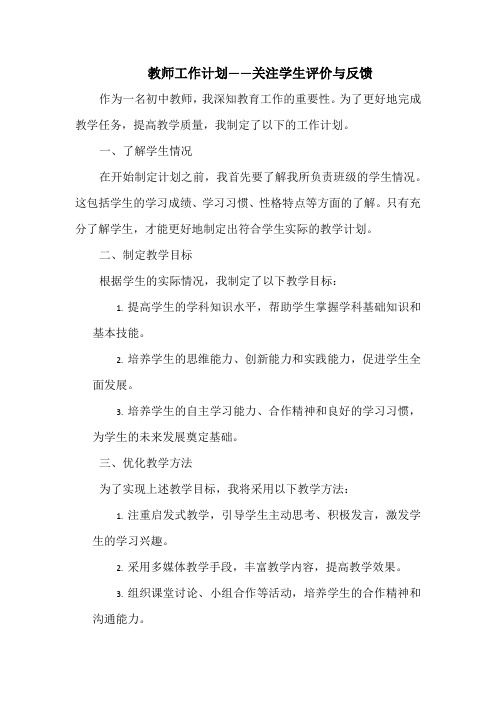 教师工作计划——关注学生评价与反馈

作为一名初中教师，我深知教育工作的重要性。为了更好地完成教学任务，提高教学质量，我制定了以下的工作计划。

一、了解学生情况

在开始制定计划之前，我首先要了解我所负责班级的学生情况。这包括学生的学习成绩、学习习惯、性格特点等方面的了解。只有充分了解学生，才能更好地制定出符合学生实际的教学计划。

二、制定教学目标

根据学生的实际情况，我制定了以下教学目标：

1. 提高学生的学科知识水平，帮助学生掌握学科基础知识和基本技能。

2. 培养学生的思维能力、创新能力和实践能力，促进学生全面发展。

3. 培养学生的自主学习能力、合作精神和良好的学习习惯，为学生的未来发展奠定基础。

三、优化教学方法

为了实现上述教学目标，我将采用以下教学方法：

1. 注重启发式教学，引导学生主动思考、积极发言，激发学生的学习兴趣。

2. 采用多媒体教学手段，丰富教学内容，提高教学效果。

3. 组织课堂讨论、小组合作等活动，培养学生的合作精神和沟通能力。